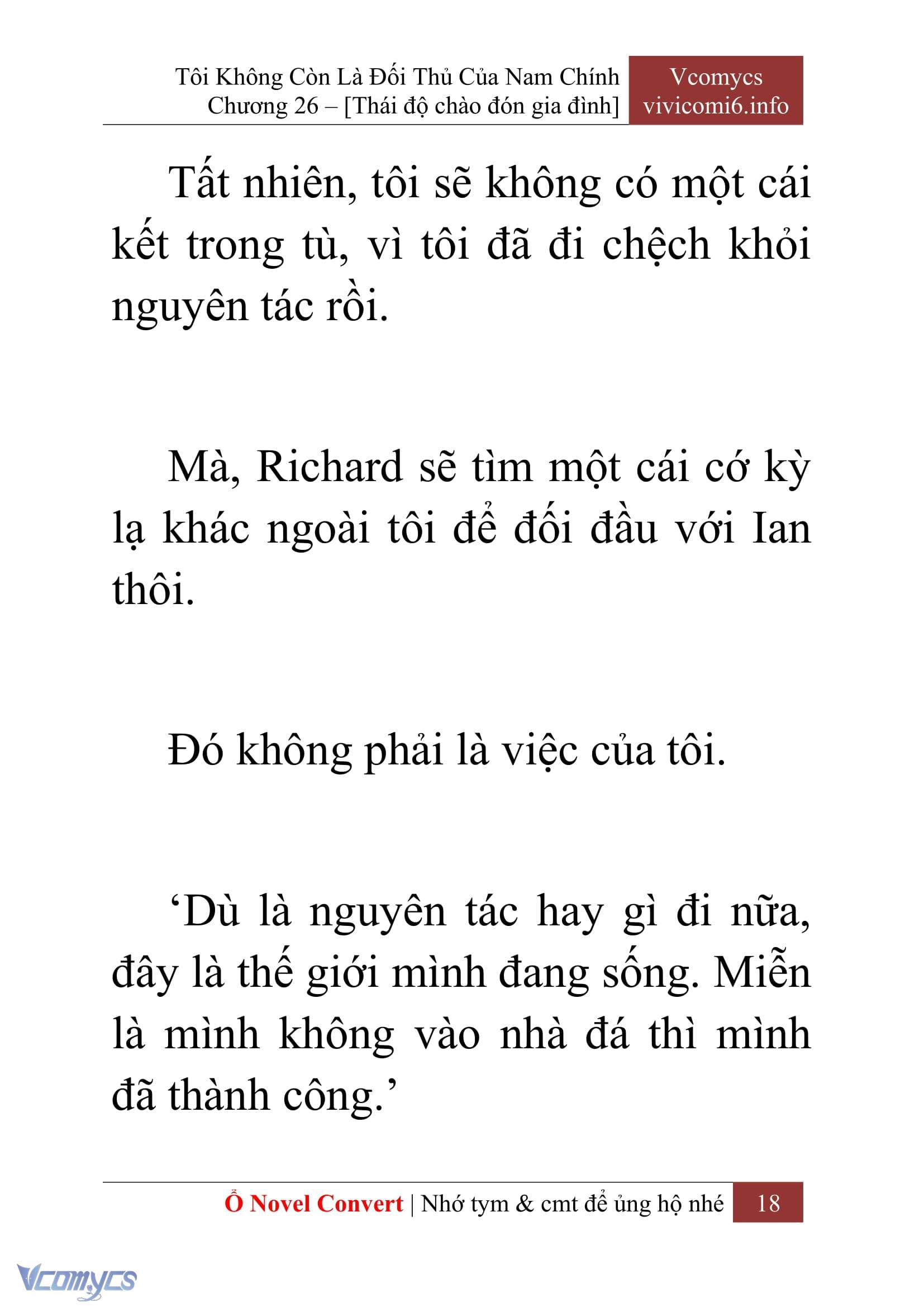 Tôi Không Còn Là Đối Thủ Của Nam Chính
Chương 26 – [Thái độ chào đón gia đình]

Vcomycs
vivicomi6.info

Tất nhiên, tôi sẽ không có một cái kết trong tù, vì tôi đã đi chệch khỏi nguyên tác rồi.

Mà, Richard sẽ tìm một cái cớ kỳ lạ khác ngoài tôi để đối đầu với Ian thôi.

Đó không phải là việc của tôi.

‘Dù là nguyên tác hay gì đi nữa, đây là thế giới mình đang sống. Miễn là mình không vào nhà đá thì mình đã thành công.’

Ổ Novel Convert | Nhớ tym & cmt để ủng hộ nhé 18

Vcomycs